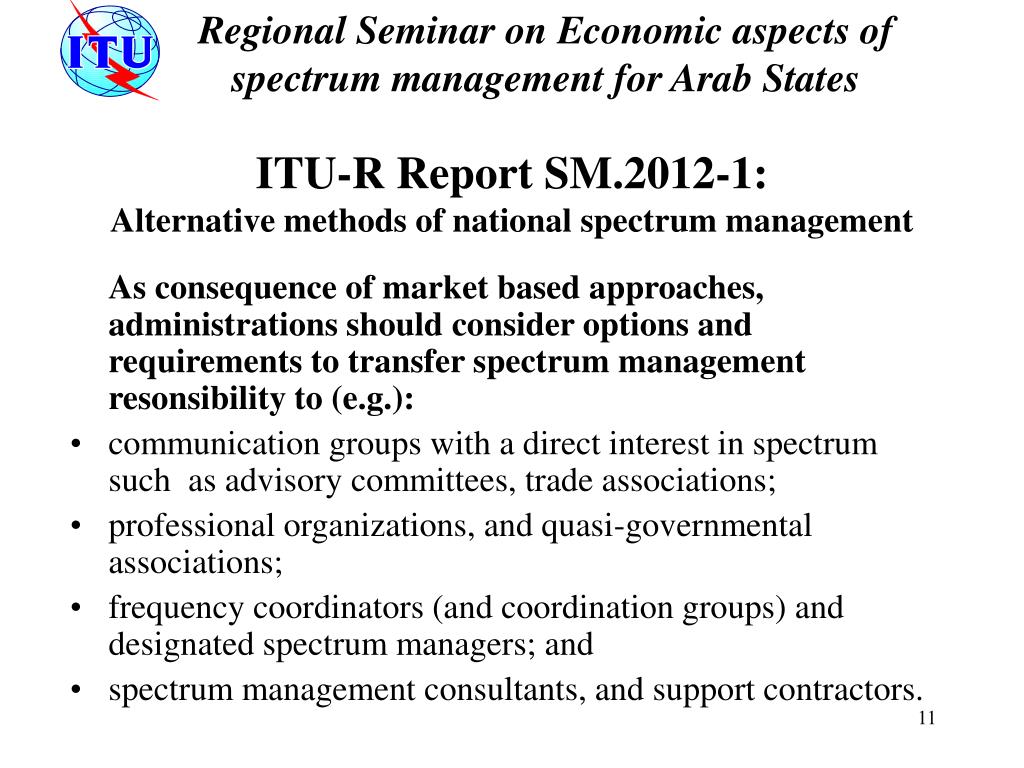 ITU

Regional Seminar on Economic aspects of spectrum management for Arab States

ITU-R Report SM.2012-1:
Alternative methods of national spectrum management

As consequence of market based approaches, administrations should consider options and requirements to transfer spectrum management resonsibility to (e.g.):

• communication groups with a direct interest in spectrum such as advisory committees, trade associations;
• professional organizations, and quasi-governmental associations;
• frequency coordinators (and coordination groups) and designated spectrum managers; and
• spectrum management consultants, and support contractors.

11